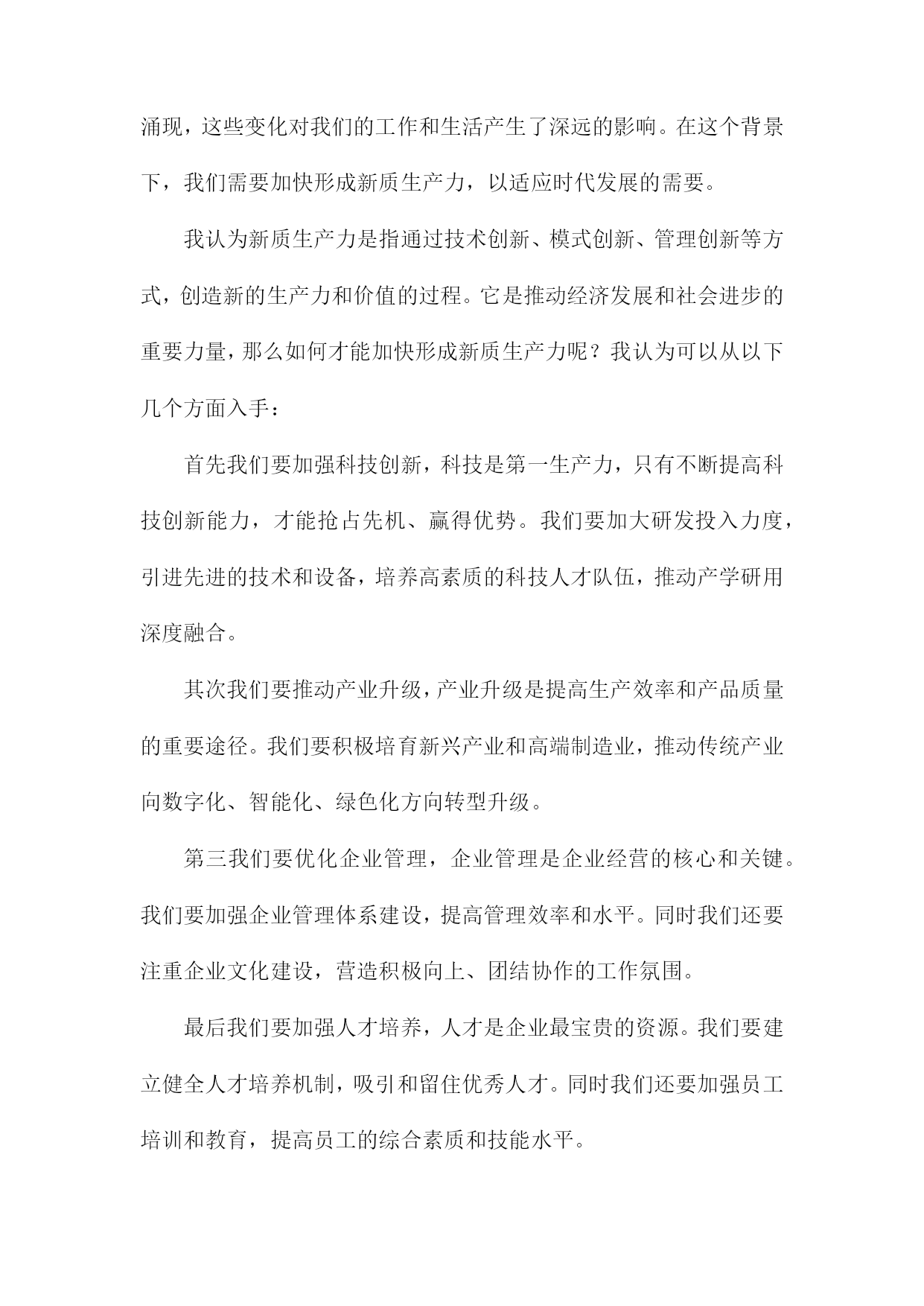 涌现，这些变化对我们的工作和生活产生了深远的影响。在这个背景下，我们需要加快形成新质生产力，以适应时代发展的需要。

我认为新质生产力是指通过技术创新、模式创新、管理创新等方式，创造新的生产力和价值的过程。它是推动经济发展和社会进步的重要力量，那么如何才能加快形成新质生产力呢？我认为可以从以下几个方面入手：

首先我们要加强科技创新，科技是第一生产力，只有不断提高科技创新能力，才能抢占先机、赢得优势。我们要加大研发投入力度，引进先进的技术和设备，培养高素质的科技人才队伍，推动产学研用深度融合。

其次我们要推动产业升级，产业升级是提高生产效率和产品质量的重要途径。我们要积极培育新兴产业和高端制造业，推动传统产业向数字化、智能化、绿色化方向转型升级。

第三我们要优化企业管理，企业管理是企业经营的核心和关键。我们要加强企业管理体系建设，提高管理效率和水平。同时我们还要注重企业文化建设，营造积极向上、团结协作的工作氛围。

最后我们要加强人才培养，人才是企业最宝贵的资源。我们要建立健全人才培养机制，吸引和留住优秀人才。同时我们还要加强员工培训和教育，提高员工的综合素质和技能水平。